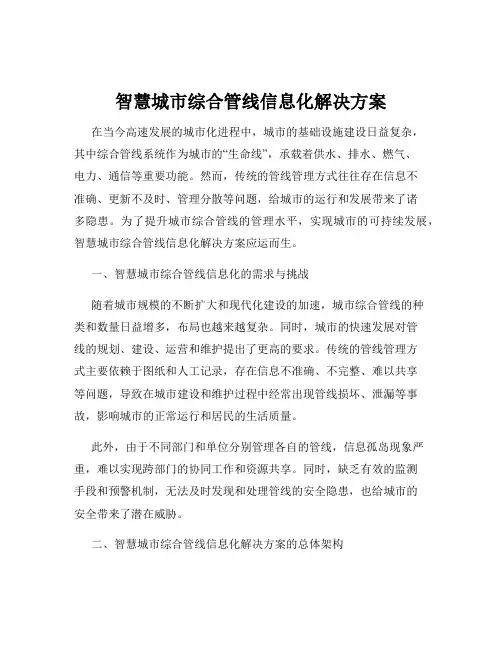 智慧城市综合管线信息化解决方案

在当今高速发展的城市化进程中，城市的基础设施建设日益复杂，其中综合管线系统作为城市的“生命线”，承载着供水、排水、燃气、电力、通信等重要功能。然而，传统的管线管理方式往往存在信息不准确、更新不及时、管理分散等问题，给城市的运行和发展带来了诸多隐患。为了提升城市综合管线的管理水平，实现城市的可持续发展，智慧城市综合管线信息化解决方案应运而生。

一、智慧城市综合管线信息化的需求与挑战

随着城市规模的不断扩大和现代化建设的加速，城市综合管线的种类和数量日益增多，布局也越来越复杂。同时，城市的快速发展对管线的规划、建设、运营和维护提出了更高的要求。传统的管线管理方式主要依赖于图纸和人工记录，存在信息不准确、不完整、难以共享等问题，导致在城市建设和维护过程中经常出现管线损坏、泄漏等事故，影响城市的正常运行和居民的生活质量。

此外，由于不同部门和单位分别管理各自的管线，信息孤岛现象严重，难以实现跨部门的协同工作和资源共享。同时，缺乏有效的监测手段和预警机制，无法及时发现和处理管线的安全隐患，也给城市的安全带来了潜在威胁。

二、智慧城市综合管线信息化解决方案的总体架构